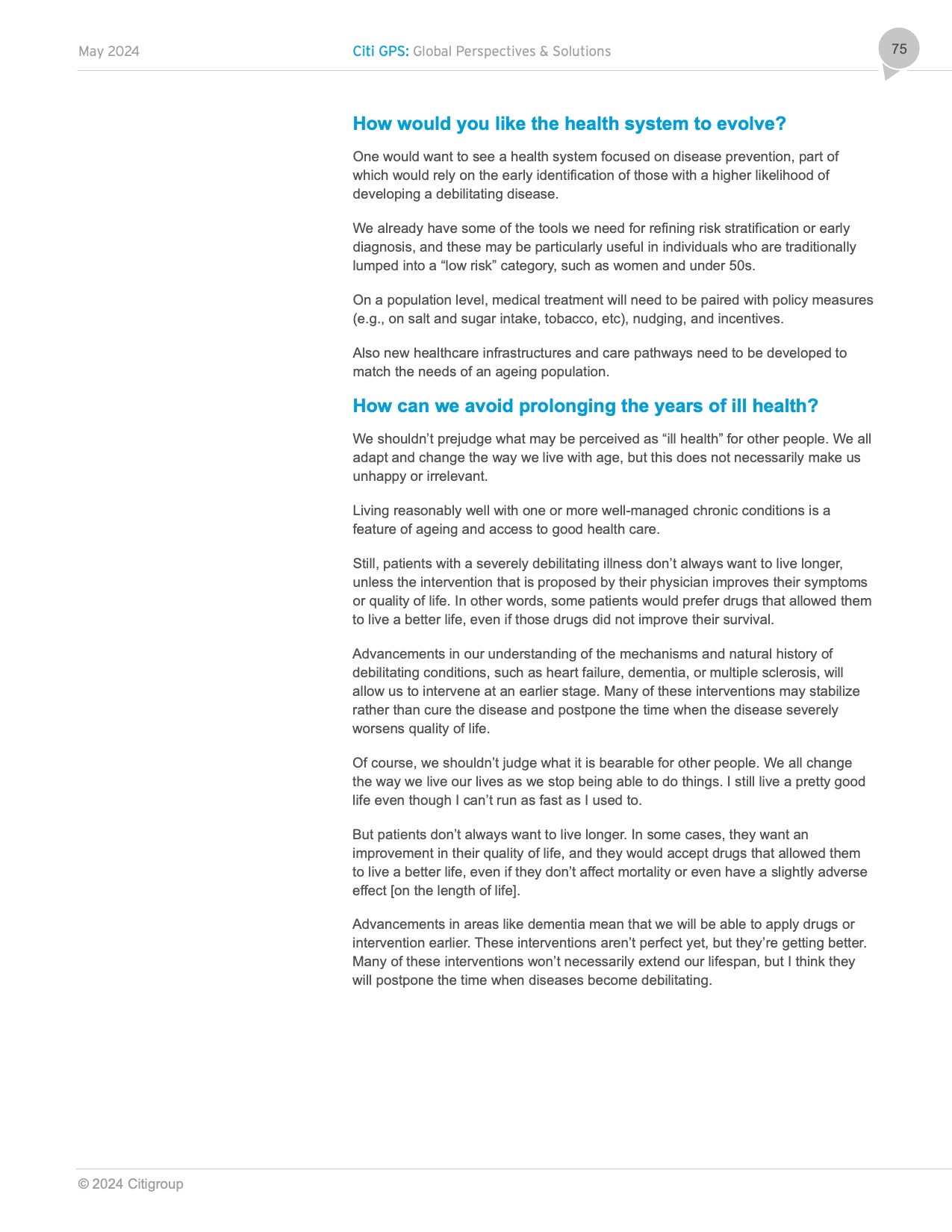 May 2024

Citi GPS: Global Perspectives & Solutions

75

How would you like the health system to evolve?

One would want to see a health system focused on disease prevention, part of which would rely on the early identification of those with a higher likelihood of developing a debilitating disease.

We already have some of the tools we need for refining risk stratification or early diagnosis, and these may be particularly useful in individuals who are traditionally lumped into a “low risk” category, such as women and under 50s.

On a population level, medical treatment will need to be paired with policy measures (e.g., on salt and sugar intake, tobacco, etc), nudging, and incentives.

Also new healthcare infrastructures and care pathways need to be developed to match the needs of an ageing population.

How can we avoid prolonging the years of ill health?

We shouldn’t prejudge what may be perceived as “ill health” for other people. We all adapt and change the way we live with age, but this does not necessarily make us unhappy or irrelevant.

Living reasonably well with one or more well-managed chronic conditions is a feature of ageing and access to good health care.

Still, patients with a severely debilitating illness don’t always want to live longer, unless the intervention that is proposed by their physician improves their symptoms or quality of life. In other words, some patients would prefer drugs that allowed them to live a better life, even if those drugs did not improve their survival.

Advancements in our understanding of the mechanisms and natural history of debilitating conditions, such as heart failure, dementia, or multiple sclerosis, will allow us to intervene at an earlier stage. Many of these interventions may stabilize rather than cure the disease and postpone the time when the disease severely worsens quality of life.

Of course, we shouldn’t judge what it is bearable for other people. We all change the way we live our lives as we stop being able to do things. I still live a pretty good life even though I can’t run as fast as I used to.

But patients don’t always want to live longer. In some cases, they want an improvement in their quality of life, and they would accept drugs that allowed them to live a better life, even if they don’t affect mortality or even have a slightly adverse effect [on the length of life].

Advancements in areas like dementia mean that we will be able to apply drugs or intervention earlier. These interventions aren’t perfect yet, but they’re getting better. Many of these interventions won’t necessarily extend our lifespan, but I think they will postpone the time when diseases become debilitating.

© 2024 Citigroup